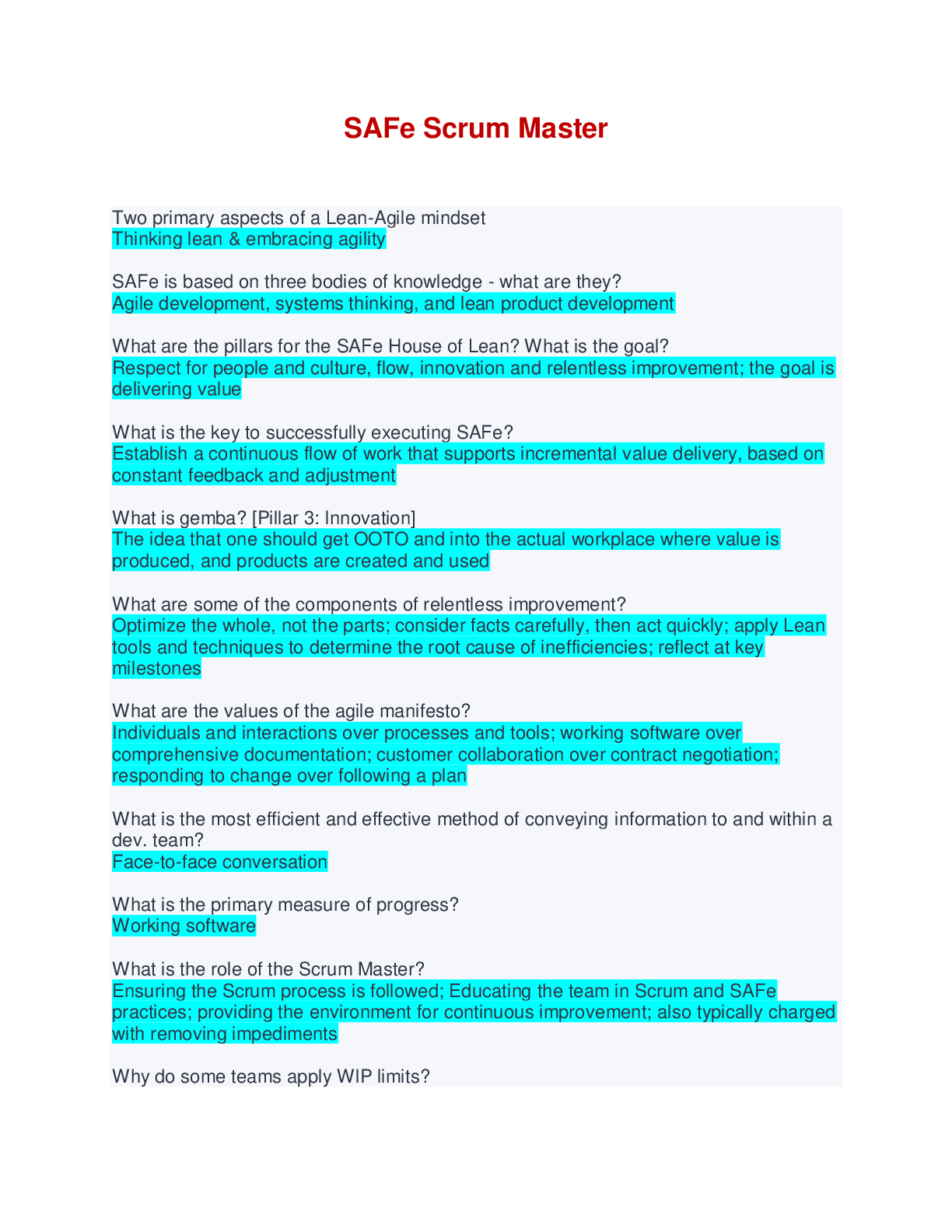 SAFe Scrum Master

Two primary aspects of a Lean-Agile mindset
Thinking lean & embracing agility

SAFe is based on three bodies of knowledge - what are they?
Agile development, systems thinking, and lean product development

What are the pillars for the SAFe House of Lean? What is the goal?
Respect for people and culture, flow, innovation and relentless improvement; the goal is delivering value

What is the key to successfully executing SAFe?
Establish a continuous flow of work that supports incremental value delivery, based on constant feedback and adjustment

What is gemba? [Pillar 3: Innovation]
The idea that one should get OOTO and into the actual workplace where value is produced, and products are created and used

What are some of the components of relentless improvement?
Optimize the whole, not the parts; consider facts carefully, then act quickly; apply Lean tools and techniques to determine the root cause of inefficiencies; reflect at key milestones

What are the values of the agile manifesto?
Individuals and interactions over processes and tools; working software over comprehensive documentation; customer collaboration over contract negotiation; responding to change over following a plan

What is the most efficient and effective method of conveying information to and within a dev. team?
Face-to-face conversation

What is the primary measure of progress?
Working software

What is the role of the Scrum Master?
Ensuring the Scrum process is followed; Educating the team in Scrum and SAFe practices; providing the environment for continuous improvement; also typically charged with removing impediments

Why do some teams apply WIP limits?